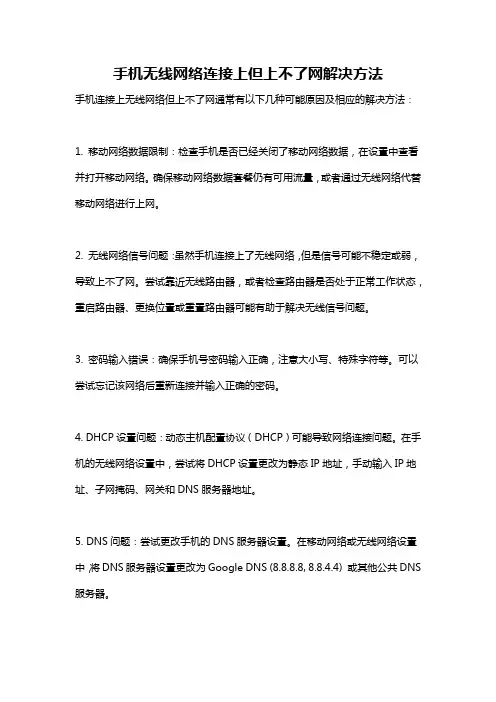 手机无线网络连接上但上不了网解决方法

手机连接上无线网络但上不了网通常有以下几种可能原因及相应的解决方法：

1. 移动网络数据限制：检查手机是否已经关闭了移动网络数据，在设置中查看并打开移动网络。确保移动网络数据套餐仍有可用流量，或者通过无线网络代替移动网络进行上网。

2. 无线网络信号问题：虽然手机连接上了无线网络，但是信号可能不稳定或弱，导致上不了网。尝试靠近无线路由器，或者检查路由器是否处于正常工作状态，重启路由器、更换位置或重置路由器可能有助于解决无线信号问题。

3. 密码输入错误：确保手机号密码输入正确，注意大小写、特殊字符等。可以尝试忘记该网络后重新连接并输入正确的密码。

4. DHCP 设置问题：动态主机配置协议（DHCP）可能导致网络连接问题。在手机的无线网络设置中，尝试将 DHCP 设置更改为静态 IP 地址，手动输入 IP 地址、子网掩码、网关和 DNS 服务器地址。

5. DNS 问题：尝试更改手机的 DNS 服务器设置。在移动网络或无线网络设置中，将 DNS 服务器设置更改为 Google DNS (8.8.8.8, 8.8.4.4) 或其他公共 DNS 服务器。